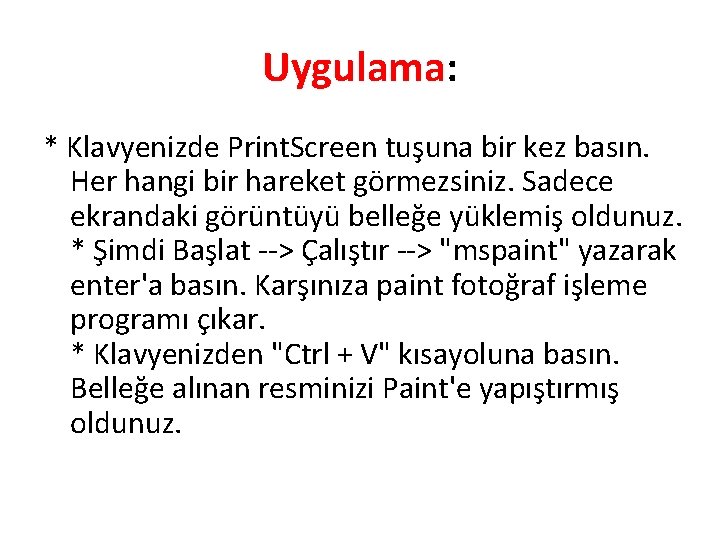 Uygulama:

* Klavyenizde PrintScreen tuşuna bir kez basın. Her hangi bir hareket görmezsiniz. Sadece ekrandaki görüntüyü belleğe yüklemiş oldunuz. * Şimdi Başlat --> Çalıştır --> "mspaint" yazarak enter'a basın. Karşınıza paint fotoğraf işleme programı çıkar. * Klavyenizden "Ctrl + V" kısayoluna basın. Belleğe alınan resminizi Paint'e yapıştırmış oldunuz.